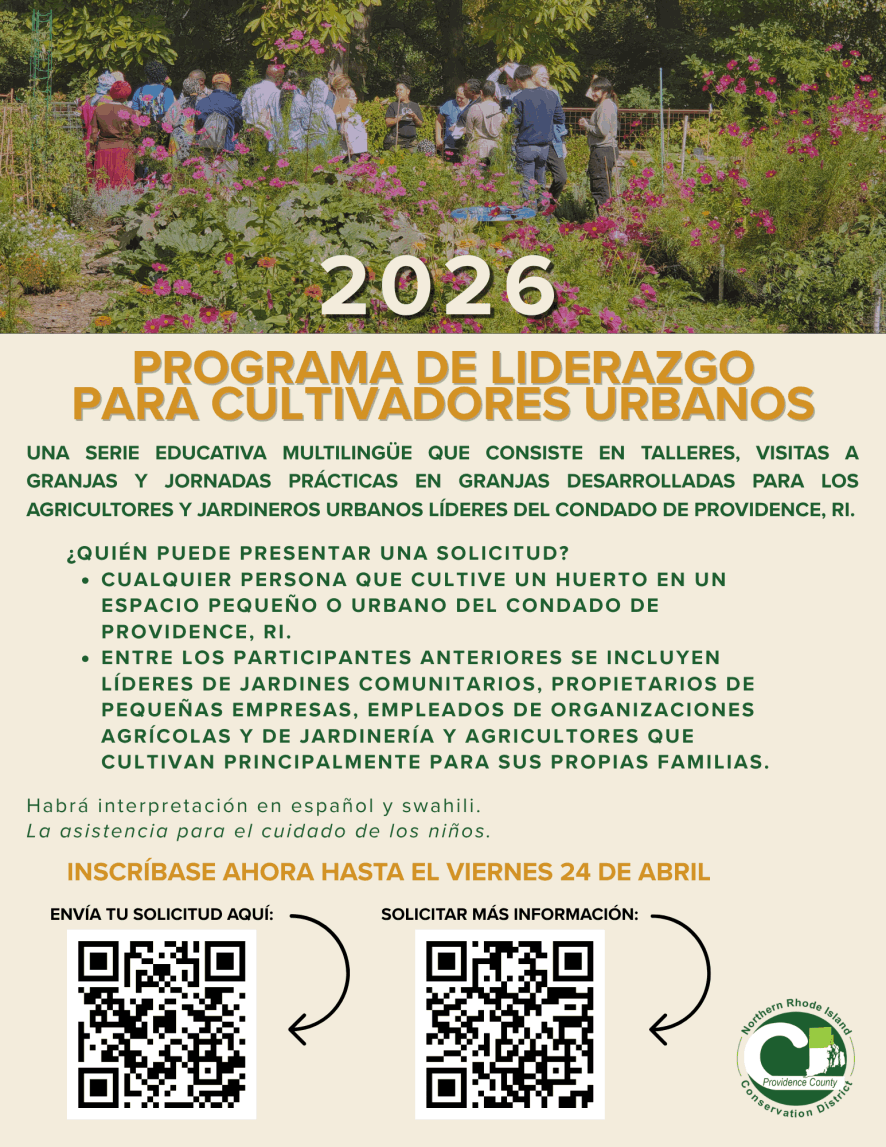 2026

PROGRAMA DE LIDERAZGO PARA CULTIVADORES URBANOS

UNA SERIE EDUCATIVA MULTILINGÜE QUE CONSISTE EN TALLERES, VISITAS A GRANJAS Y JORNADAS PRÁCTICAS EN GRANJAS DESARROLLADAS PARA LOS AGRICULTORES Y JARDINEROS URBANOS LÍDERES DEL CONDADO DE PROVIDENCE, RI.

¿QUIÉN PUEDE PRESENTAR UNA SOLICITUD?
• CUALQUIER PERSONA QUE CULTIVE UN HUERTO EN UN ESPACIO PEQUEÑO O URBANO DEL CONDADO DE PROVIDENCE, RI.
• ENTRE LOS PARTICIPANTES ANTERIORES SE INCLUYEN LÍDERES DE JARDINES COMUNITARIOS, PROPIETARIOS DE PEQUEÑAS EMPRESAS, EMPLEADOS DE ORGANIZACIONES AGRÍCOLAS Y DE JARDINERÍA Y AGRICULTORES QUE CULTIVAN PRINCIPALMENTE PARA SUS PROPIAS FAMILIAS.

Habrá interpretación en español y swahili.
La asistencia para el cuidado de los niños.

INSCRÍBASE AHORA HASTA EL VIERNES 24 DE ABRIL

ENVÍA TU SOLICITUD AQUÍ:

SOLICITAR MÁS INFORMACIÓN:

Northern Rhode Island
Providence County
Conservation District